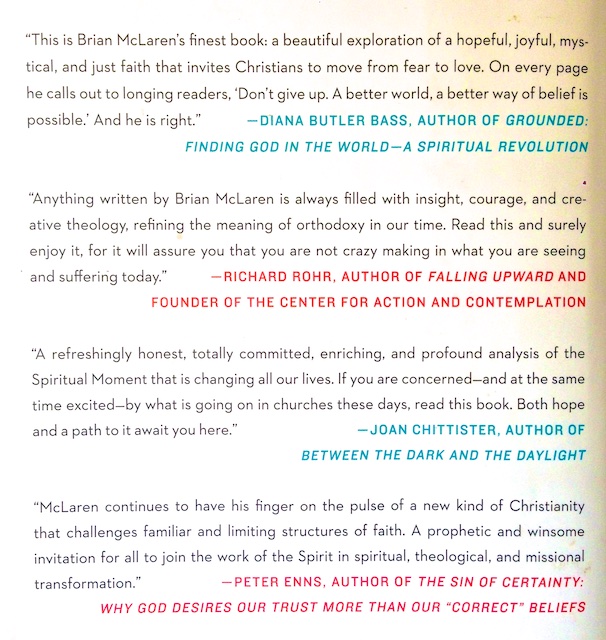 "This is Brian McLaren's finest book: a beautiful exploration of a hopeful, joyful, mystical, and just faith that invites Christians to move from fear to love. On every page he calls out to longing readers, 'Don't give up. A better world, a better way of belief is possible.' And he is right." —DIANA BUTLER BASS, AUTHOR OF GROUNDED: FINDING GOD IN THE WORLD—A SPIRITUAL REVOLUTION

"Anything written by Brian McLaren is always filled with insight, courage, and creative theology, refining the meaning of orthodoxy in our time. Read this and surely enjoy it, for it will assure you that you are not crazy making in what you are seeing and suffering today." —RICHARD ROHR, AUTHOR OF FALLING UPWARD AND FOUNDER OF THE CENTER FOR ACTION AND CONTEMPLATION

"A refreshingly honest, totally committed, enriching, and profound analysis of the Spiritual Moment that is changing all our lives. If you are concerned—and at the same time excited—by what is going on in churches these days, read this book. Both hope and a path to it await you here." —JOAN CHITTISTER, AUTHOR OF BETWEEN THE DARK AND THE DAYLIGHT

"McLaren continues to have his finger on the pulse of a new kind of Christianity that challenges familiar and limiting structures of faith. A prophetic and winsome invitation for all to join the work of the Spirit in spiritual, theological, and missional transformation." —PETER ENNS, AUTHOR OF THE SIN OF CERTAINTY: WHY GOD DESIRES OUR TRUST MORE THAN OUR "CORRECT" BELIEFS